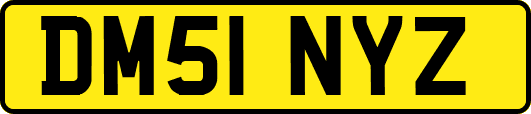 DM51 NYZ